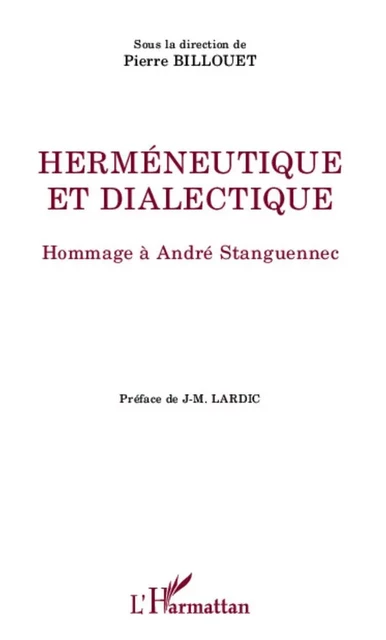 Sous la direction de
Pierre BILLOUET

HERMÉNEUTIQUE ET DIALECTIQUE

Hommage à André Stanguennec

Préface de J-M. LARDIC

L'Harmattan